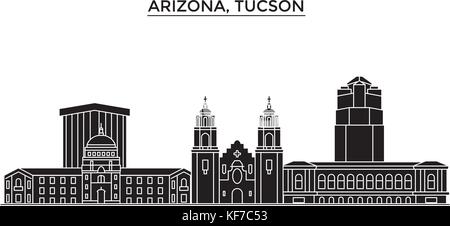 ARIZONA, TUCSON

alamy - KF7C53